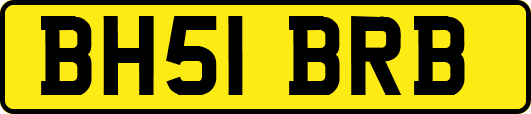 BH51 BRB